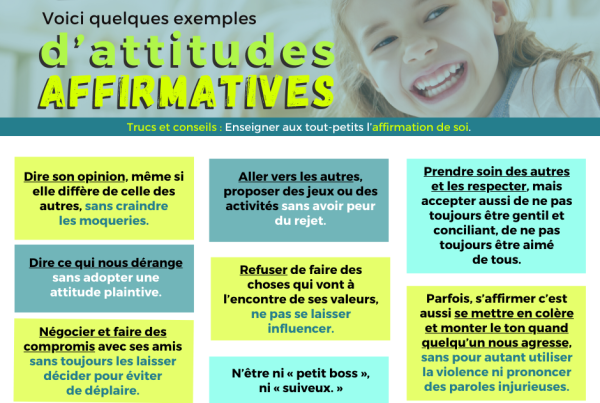 Voici quelques exemples
d'attitudes
AFFIRMATIVES

Trucs et conseils : Enseigner aux tout-petits l'affirmation de soi.

Dire son opinion, même si elle diffère de celle des autres, sans craindre les moqueries.

Dire ce qui nous dérange sans adopter une attitude plaintive.

Négocier et faire des compromis avec ses amis sans toujours les laisser décider pour éviter de déplaire.

Aller vers les autres, proposer des jeux ou des activités sans avoir peur du rejet.

Refuser de faire des choses qui vont à l'encontre de ses valeurs, ne pas se laisser influencer.

N'être ni « petit boss », ni « suiveux. »

Prendre soin des autres et les respecter, mais accepter aussi de ne pas toujours être gentil et conciliant, de ne pas toujours être aimé de tous.

Parfois, s'affirmer c'est aussi se mettre en colère et monter le ton quand quelqu'un nous agresse, sans pour autant utiliser la violence ni prononcer des paroles injurieuses.